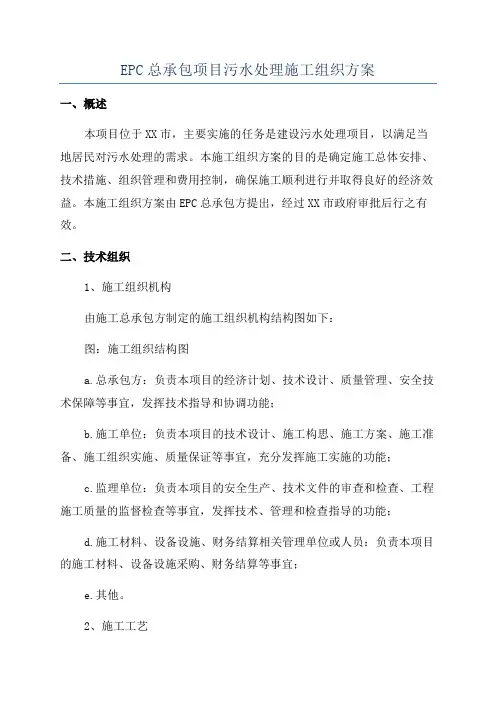 EPC总承包项目污水处理施工组织方案

一、概述

本项目位于XX市，主要实施的任务是建设污水处理项目，以满足当地居民对污水处理的需求。本施工组织方案的目的是确定施工总体安排、技术措施、组织管理和费用控制，确保施工顺利进行并取得良好的经济效益。本施工组织方案由EPC总承包方提出，经过XX市政府审批后行之有效。

二、技术组织

1、施工组织机构

由施工总承包方制定的施工组织机构结构图如下：

图：施工组织结构图

a.总承包方：负责本项目的经济计划、技术设计、质量管理、安全技术保障等事宜，发挥技术指导和协调功能；

b.施工单位：负责本项目的技术设计、施工构思、施工方案、施工准备、施工组织实施、质量保证等事宜，充分发挥施工实施的功能；

c.监理单位：负责本项目的安全生产、技术文件的审查和检查、工程施工质量的监督检查等事宜，发挥技术、管理和检查指导的功能；

d.施工材料、设备设施、财务结算相关管理单位或人员：负责本项目的施工材料、设备设施采购、财务结算等事宜；

e.其他。

2、施工工艺